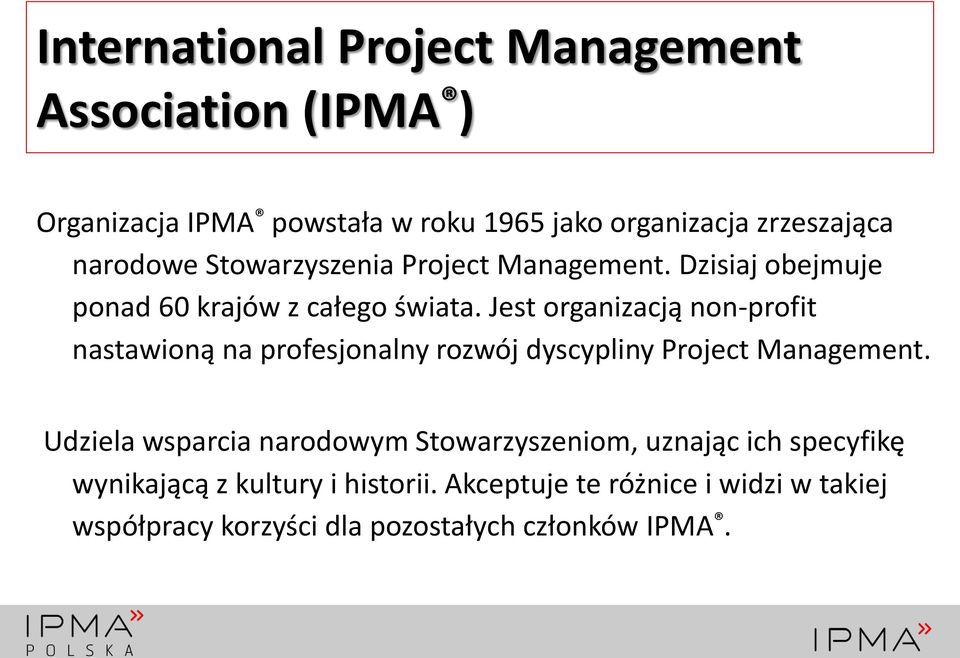 International Project Management Association (IPMA®)

Organizacja IPMA® powstała w roku 1965 jako organizacja zrzeszająca narodowe Stowarzyszenia Project Management. Dzisiaj obejmuje ponad 60 krajów z całego świata. Jest organizacją non-profit nastawioną na profesjonalny rozwój dyscypliny Project Management.

Udziela wsparcia narodowym Stowarzyszeniom, uznając ich specyfikę wynikającą z kultury i historii. Akceptuje te różnice i widzi w takiej współpracy korzyści dla pozostałych członków IPMA®.

IPMA»
POLSKA

IPMA»